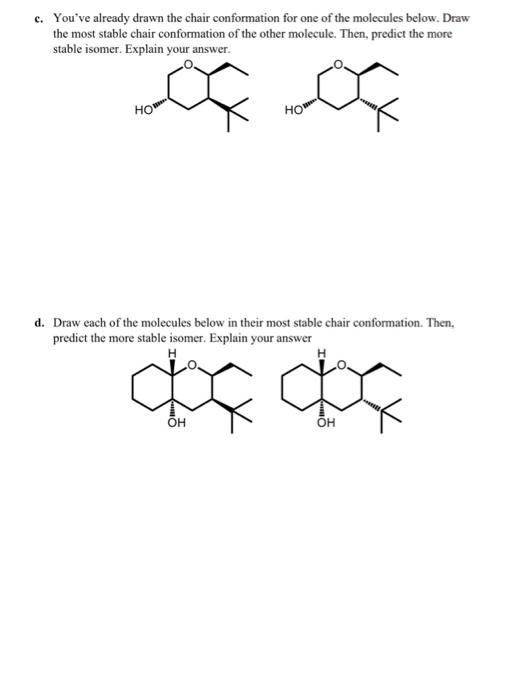 c. You've already drawn the chair conformation for one of the molecules below. Draw the most stable chair conformation of the other molecule. Then, predict the more stable isomer. Explain your answer.

O
HO
O
HO

d. Draw each of the molecules below in their most stable chair conformation. Then, predict the more stable isomer. Explain your answer

H
O
OH
H
O
OH